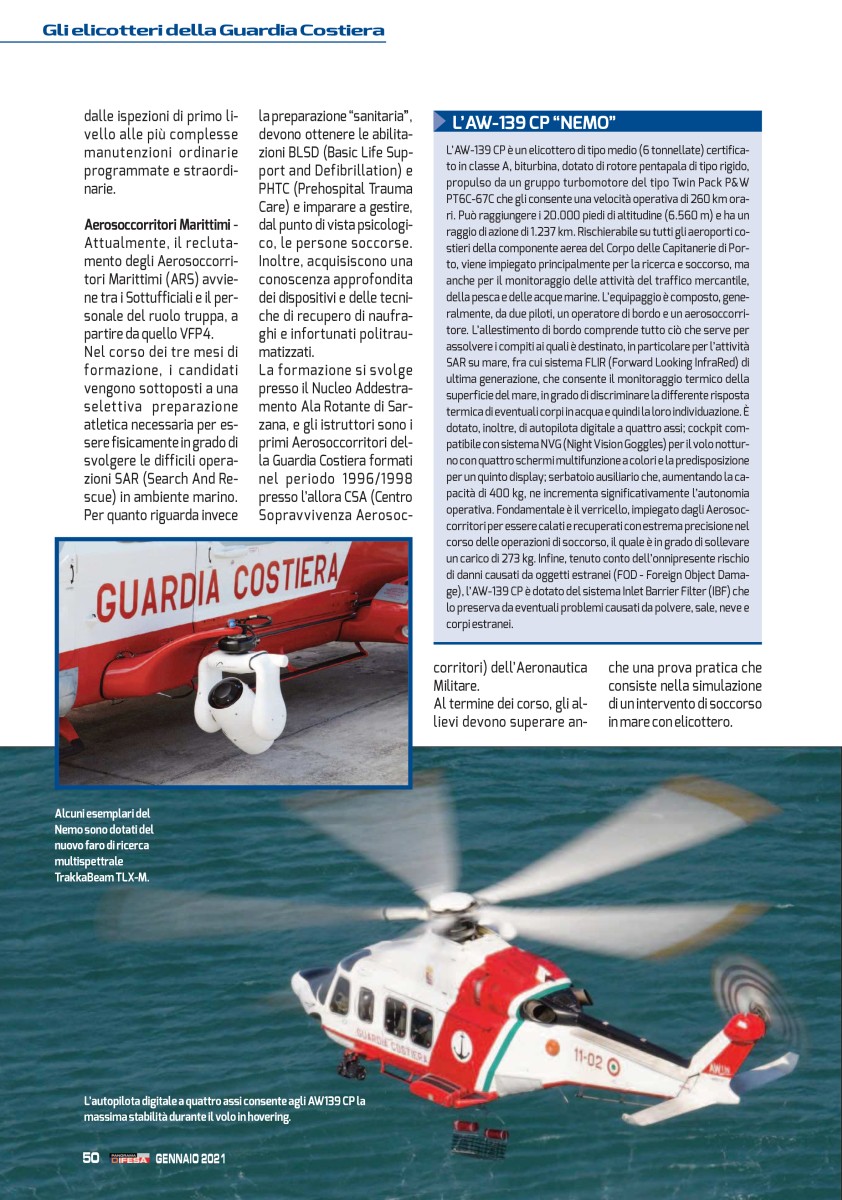 Gli elicotteri della Guardia Costiera

dalle ispezioni di primo livello alle più complesse manutenzioni ordinarie programmate e straordinarie.

Aerosoccorritori Marittimi - Attualmente, il reclutamento degli Aerosoccorritori Marittimi (ARS) avviene tra i Sottufficiali e il personale del ruolo truppa, a partire da quello VFP4.
Nel corso dei tre mesi di formazione, i candidati vengono sottoposti a una selettiva preparazione atletica necessaria per essere fisicamente in grado di svolgere le difficili operazioni SAR (Search And Rescue) in ambiente marino. Per quanto riguarda invece la preparazione "sanitaria", devono ottenere le abilitazioni BLSD (Basic Life Support and Defibrillation) e PHTC (Prehospital Trauma Care) e imparare a gestire, dal punto di vista psicologico, le persone soccorse. Inoltre, acquisiscono una conoscenza approfondita dei dispositivi e delle tecniche di recupero di naufraghi e infortunati politraumatizzati.
La formazione si svolge presso il Nucleo Addestramento Ala Rotante di Sarzana, e gli istruttori sono i primi Aerosoccorritori della Guardia Costiera formati nel periodo 1996/1998 presso l'allora CSA (Centro Sopravvivenza Aerosoccorritori) dell'Aeronautica Militare.
Al termine dei corso, gli allievi devono superare anche una prova pratica che consiste nella simulazione di un intervento di soccorso in mare con elicottero.

L'AW-139 CP "NEMO"

L'AW-139 CP è un elicottero di tipo medio (6 tonnellate) certificato in classe A, biturbina, dotato di rotore pentapala di tipo rigido, propulso da un gruppo turbomotore del tipo Twin Pack P&W PT6C-67C che gli consente una velocità operativa di 260 km orari. Può raggiungere i 20.000 piedi di altitudine (6.560 m) e ha un raggio di azione di 1.237 km. Rischierabile su tutti gli aeroporti costieri della componente aerea del Corpo delle Capitanerie di Porto, viene impiegato principalmente per la ricerca e soccorso, ma anche per il monitoraggio delle attività del traffico mercantile, della pesca e delle acque marine. L'equipaggio è composto, generalmente, da due piloti, un operatore di bordo e un aerosoccorritore. L'allestimento di bordo comprende tutto ciò che serve per assolvere i compiti ai quali è destinato, in particolare per l'attività SAR su mare, fra cui sistema FLIR (Forward Looking InfraRed) di ultima generazione, che consente il monitoraggio termico della superficie del mare, in grado di discriminare la differente risposta termica di eventuali corpi in acqua e quindi la loro individuazione. È dotato, inoltre, di autopilota digitale a quattro assi; cockpit compatibile con sistema NVG (Night Vision Goggles) per il volo notturno con quattro schermi multifunzione a colori e la predisposizione per un quinto display; serbatoio ausiliario che, aumentando la capacità di 400 kg, ne incrementa significativamente l'autonomia operativa. Fondamentale è il verricello, impiegato dagli Aerosoccorritori per essere calati e recuperati con estrema precisione nel corso delle operazioni di soccorso, il quale è in grado di sollevare un carico di 273 kg. Infine, tenuto conto dell'onnipresente rischio di danni causati da oggetti estranei (FOD - Foreign Object Damage), l'AW-139 CP è dotato del sistema Inlet Barrier Filter (IBF) che lo preserva da eventuali problemi causati da polvere, sale, neve e corpi estranei.

GUARDIA COSTIERA

Alcuni esemplari del Nemo sono dotati del nuovo faro di ricerca multispettrale TrakkaBeam TLX-M.

GUARDIA COSTIERA
11-02

L'autopilota digitale a quattro assi consente agli AW139 CP la massima stabilità durante il volo in hovering.

50 PANORAMA DIFESA GENNAIO 2021